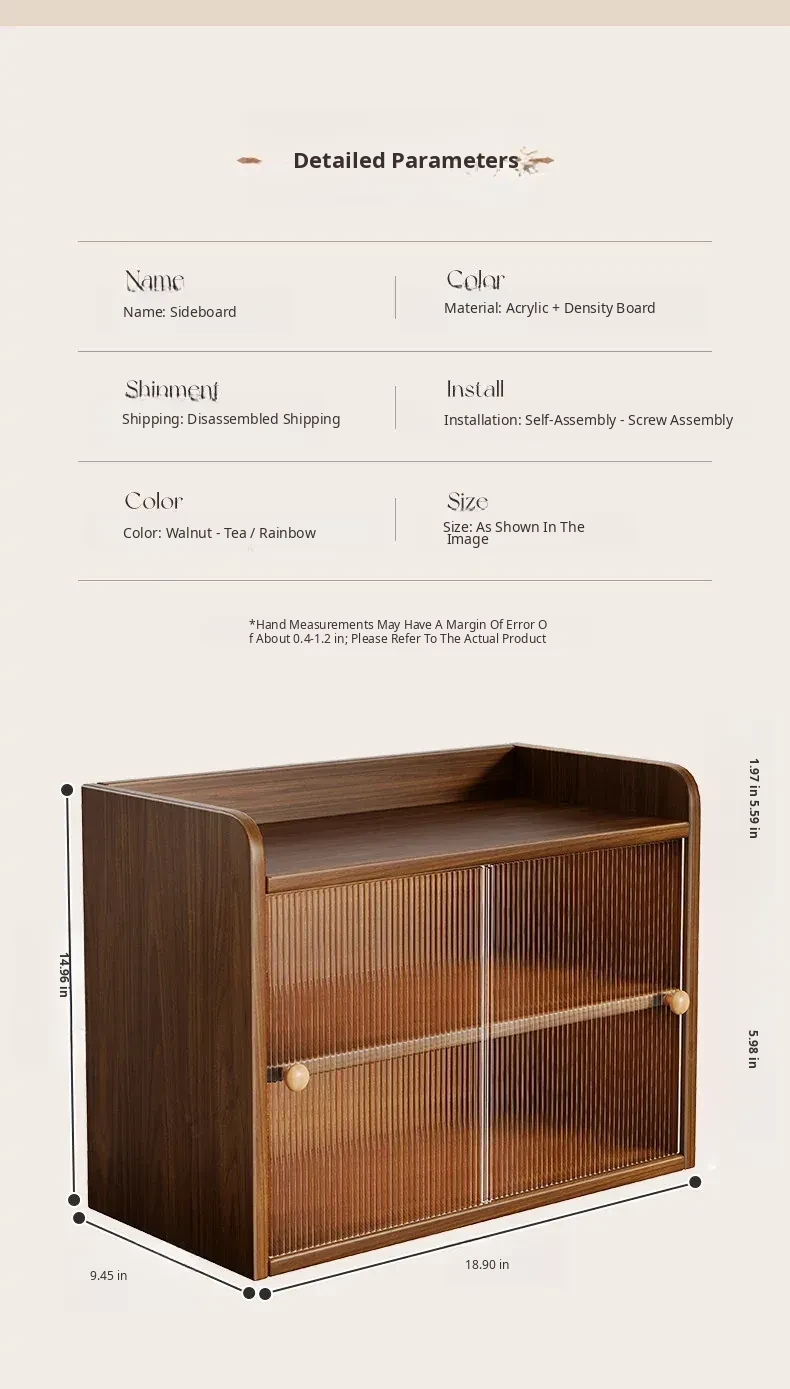 Detailed Parameters

Name
Name: Sideboard

Color
Material: Acrylic + Density Board

Shipment
Shipping: Disassembled Shipping

Install
Installation: Self-Assembly - Screw Assembly

Color
Color: Walnut - Tea / Rainbow

Size
Size: As Shown In The Image

*Hand Measurements May Have A Margin Of Error Of About 0.4-1.2 in; Please Refer To The Actual Product

1.97 in 5.59 in

14.96 in

5.98 in

9.45 in

18.90 in